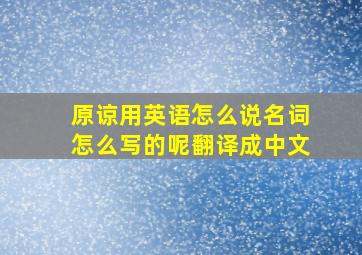 原谅用英语怎么说名词怎么写的呢翻译成中文